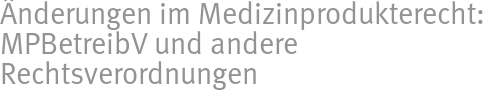 Änderungen im Medizinprodukterecht: MPBetreibV und andere Rechtsverordnungen